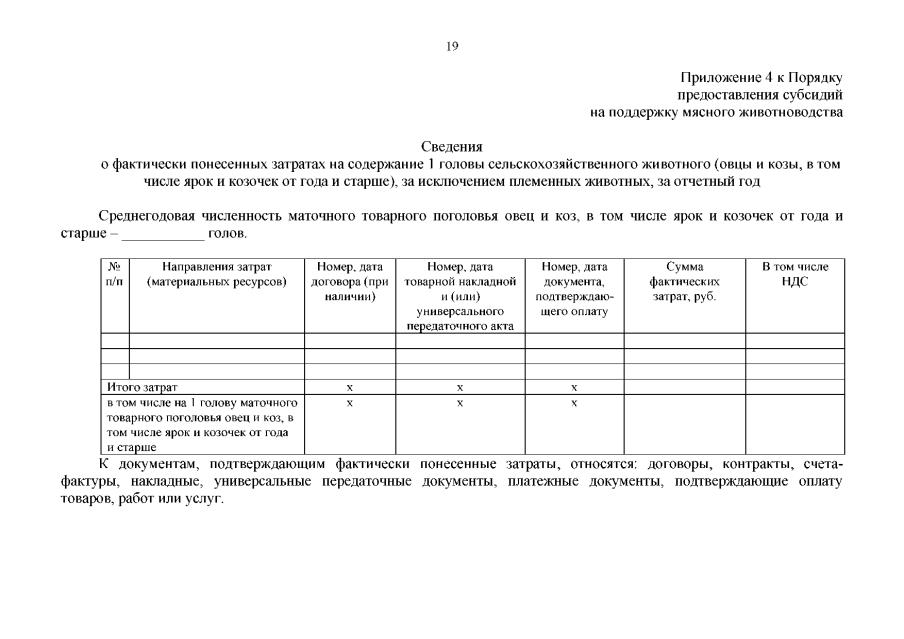 19

Приложение 4 к Порядку
предоставления субсидий
на поддержку мясного животноводства

Сведения
о фактически понесенных затратах на содержание 1 головы сельскохозяйственного животного (овцы и козы, в том числе ярок и козочек от года и старше), за исключением племенных животных, за отчетный год

Среднегодовая численность маточного товарного поголовья овец и коз, в том числе ярок и козочек от года и старше – ___________ голов.

| № п/п | Направления затрат (материальных ресурсов) | Номер, дата договора (при наличии) | Номер, дата товарной накладной и (или) универсального передаточного акта | Номер, дата документа, подтверждающего оплату | Сумма фактических затрат, руб. | В том числе НДС |
|---|---|---|---|---|---|---|
| | | | | | | |
| | | | | | | |
| | | | | | | |
| Итого затрат | | х | х | х | | |
| в том числе на 1 голову маточного товарного поголовья овец и коз, в том числе ярок и козочек от года и старше | | х | х | х | | |

К документам, подтверждающим фактически понесенные затраты, относятся: договоры, контракты, счета-фактуры, накладные, универсальные передаточные документы, платежные документы, подтверждающие оплату товаров, работ или услуг.